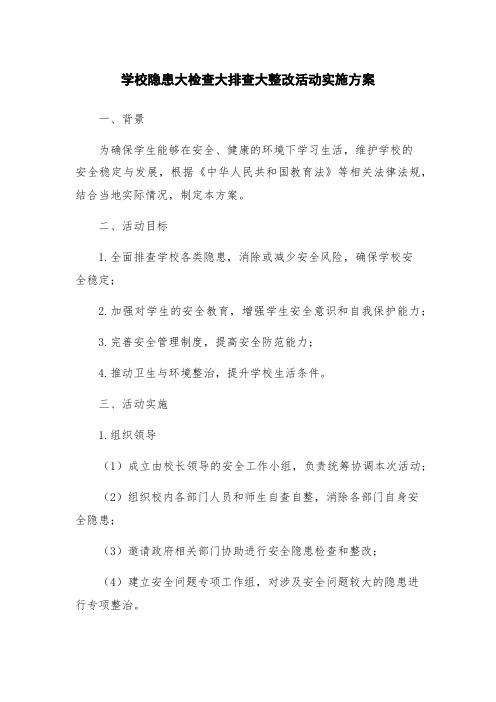 学校隐患大检查大排查大整改活动实施方案

一、背景

为确保学生能够在安全、健康的环境下学习生活，维护学校的安全稳定与发展，根据《中华人民共和国教育法》等相关法律法规，结合当地实际情况，制定本方案。

二、活动目标

1.全面排查学校各类隐患，消除或减少安全风险，确保学校安全稳定；

2.加强对学生的安全教育，增强学生安全意识和自我保护能力；

3.完善安全管理制度，提高安全防范能力；

4.推动卫生与环境整治，提升学校生活条件。

三、活动实施

1.组织领导

（1）成立由校长领导的安全工作小组，负责统筹协调本次活动；

（2）组织校内各部门人员和师生自查自整，消除各部门自身安全隐患；

（3）邀请政府相关部门协助进行安全隐患检查和整改；

（4）建立安全问题专项工作组，对涉及安全问题较大的隐患进行专项整治。